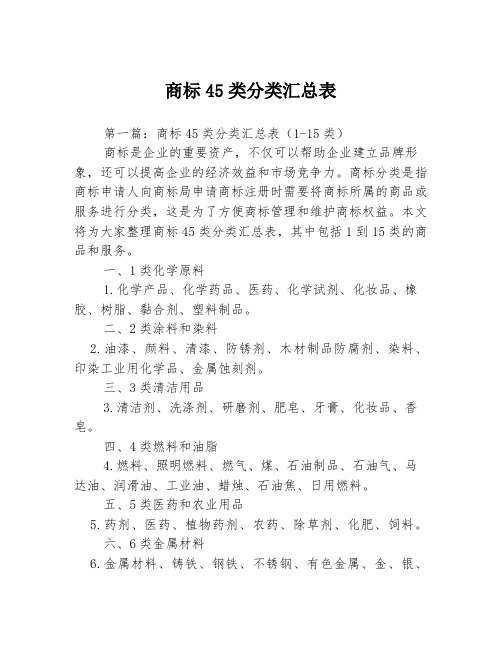 商标45类分类汇总表

第一篇：商标45类分类汇总表（1-15类）

商标是企业的重要资产，不仅可以帮助企业建立品牌形象，还可以提高企业的经济效益和市场竞争力。商标分类是指商标申请人向商标局申请商标注册时需要将商标所属的商品或服务进行分类，这是为了方便商标管理和维护商标权益。本文将为大家整理商标45类分类汇总表，其中包括1到15类的商品和服务。

一、1类化学原料

1.化学产品、化学药品、医药、化学试剂、化妆品、橡胶、树脂、黏合剂、塑料制品。

二、2类涂料和染料

2.油漆、颜料、清漆、防锈剂、木材制品防腐剂、染料、印染工业用化学品、金属蚀刻剂。

三、3类清洁用品

3.清洁剂、洗涤剂、研磨剂、肥皂、牙膏、化妆品、香皂。

四、4类燃料和油脂

4.燃料、照明燃料、燃气、煤、石油制品、石油气、马达油、润滑油、工业油、蜡烛、石油焦、日用燃料。

五、5类医药和农业用品

5.药剂、医药、植物药剂、农药、除草剂、化肥、饲料。

六、6类金属材料

6.金属材料、铸铁、钢铁、不锈钢、有色金属、金、银、